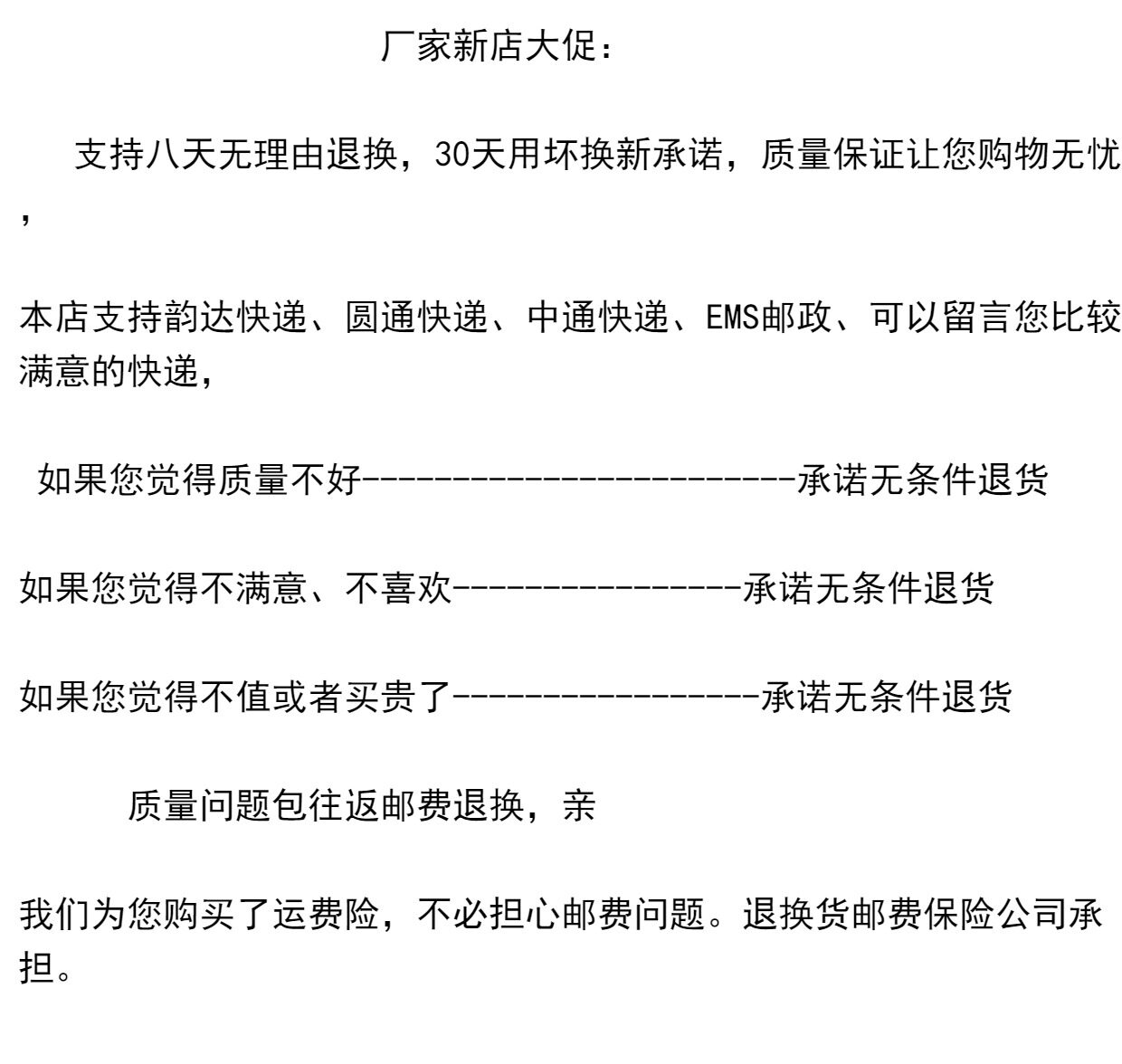 厂家新店大促：

支持八天无理由退换，30天用坏换新承诺，质量保证让您购物无忧，

本店支持韵达快递、圆通快递、中通快递、EMS邮政、可以留言您比较满意的快递，

如果您觉得质量不好------------------------承诺无条件退货

如果您觉得不满意、不喜欢----------------承诺无条件退货

如果您觉得不值或者买贵了-----------------承诺无条件退货

质量问题包往返邮费退换，亲

我们为您购买了运费险，不必担心邮费问题。退换货邮费保险公司承担。